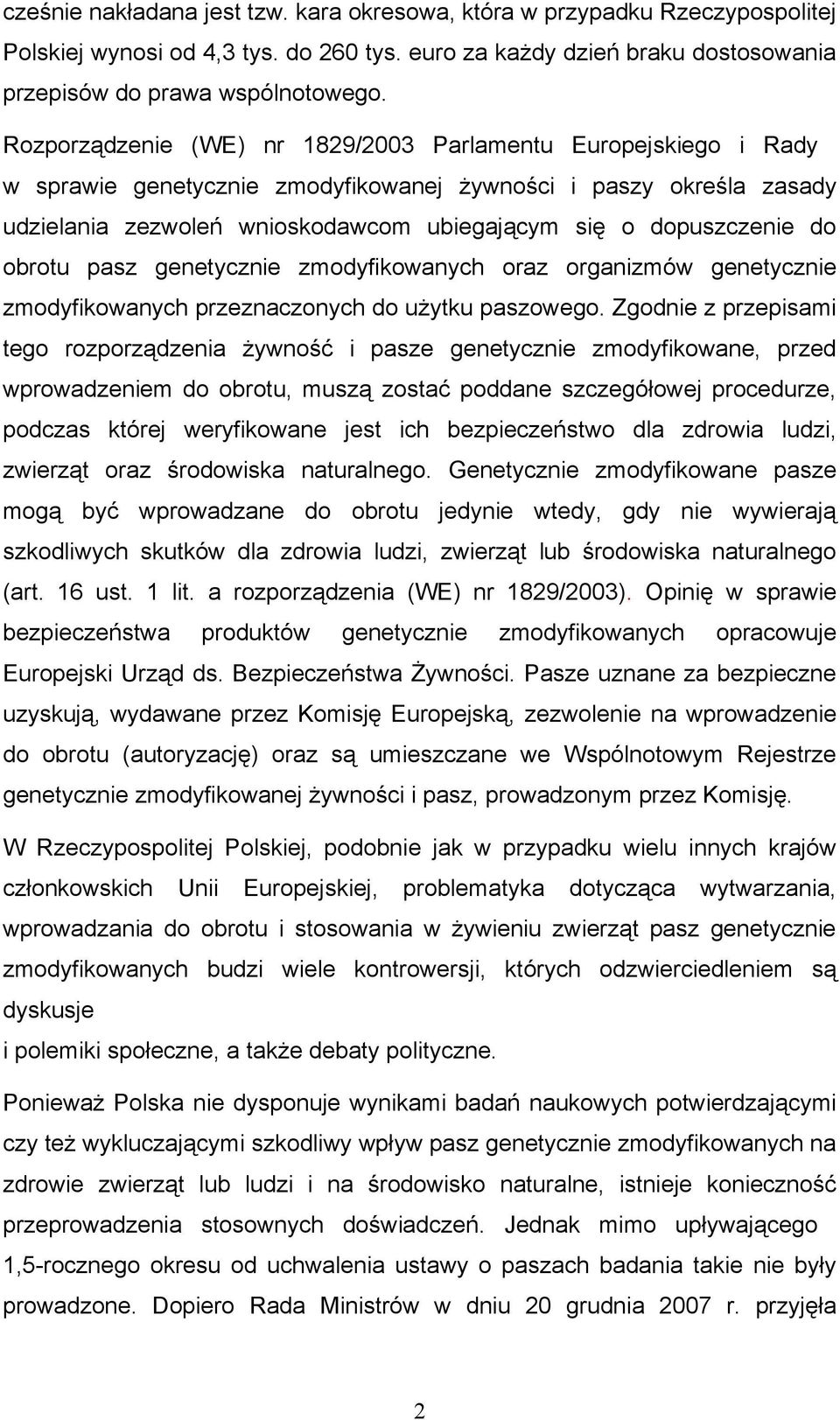 cześnie nakładana jest tzw. kara okresowa, która w przypadku Rzeczypospolitej Polskiej wynosi od 4,3 tys. do 260 tys. euro za każdy dzień braku dostosowania przepisów do prawa wspólnotowego.

Rozporządzenie (WE) nr 1829/2003 Parlamentu Europejskiego i Rady w sprawie genetycznie zmodyfikowanej żywności i paszy określa zasady udzielania zezwoleń wnioskodawcom ubiegającym się o dopuszczenie do obrotu pasz genetycznie zmodyfikowanych oraz organizmów genetycznie zmodyfikowanych przeznaczonych do użytku paszowego. Zgodnie z przepisami tego rozporządzenia żywność i pasze genetycznie zmodyfikowane, przed wprowadzeniem do obrotu, muszą zostać poddane szczegółowej procedurze, podczas której weryfikowane jest ich bezpieczeństwo dla zdrowia ludzi, zwierząt oraz środowiska naturalnego. Genetycznie zmodyfikowane pasze mogą być wprowadzane do obrotu jedynie wtedy, gdy nie wywierają szkodliwych skutków dla zdrowia ludzi, zwierząt lub środowiska naturalnego (art. 16 ust. 1 lit. a rozporządzenia (WE) nr 1829/2003). Opinię w sprawie bezpieczeństwa produktów genetycznie zmodyfikowanych opracowuje Europejski Urząd ds. Bezpieczeństwa Żywności. Pasze uznane za bezpieczne uzyskują, wydawane przez Komisję Europejską, zezwolenie na wprowadzenie do obrotu (autoryzację) oraz są umieszczane we Wspólnotowym Rejestrze genetycznie zmodyfikowanej żywności i pasz, prowadzonym przez Komisję.

W Rzeczypospolitej Polskiej, podobnie jak w przypadku wielu innych krajów członkowskich Unii Europejskiej, problematyka dotycząca wytwarzania, wprowadzania do obrotu i stosowania w żywieniu zwierząt pasz genetycznie zmodyfikowanych budzi wiele kontrowersji, których odzwierciedleniem są dyskusje
i polemiki społeczne, a także debaty polityczne.

Ponieważ Polska nie dysponuje wynikami badań naukowych potwierdzającymi czy też wykluczającymi szkodliwy wpływ pasz genetycznie zmodyfikowanych na zdrowie zwierząt lub ludzi i na środowisko naturalne, istnieje konieczność przeprowadzenia stosownych doświadczeń. Jednak mimo upływającego 1,5-rocznego okresu od uchwalenia ustawy o paszach badania takie nie były prowadzone. Dopiero Rada Ministrów w dniu 20 grudnia 2007 r. przyjęła

2